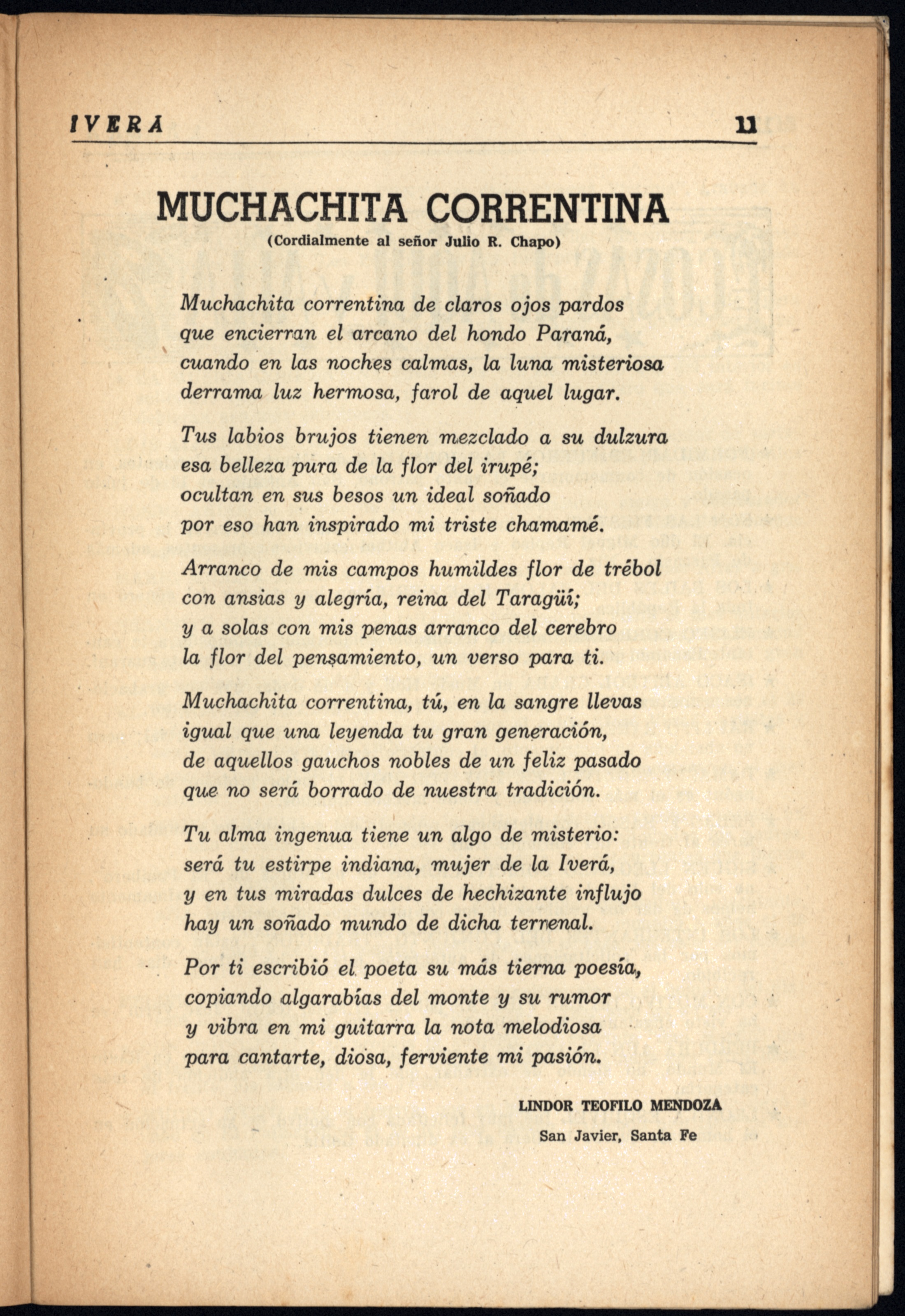 IVERA 11

MUCHACHITA CORRENTINA
(Cordialmente al señor Julio R. Chapo)

Muchachita correntina de claros ojos pardos
que encierran el arcano del hondo Paraná,
cuando en las noches calmas, la luna misteriosa
derrama luz hermosa, farol de aquel lugar.

Tus labios brujos tienen mezclado a su dulzura
esa belleza pura de la flor del irupé;
ocultan en sus besos un ideal soñado
por eso han inspirado mi triste chamamé.

Arranco de mis campos humildes flor de trébol
con ansias y alegría, reina del Taragüí;
y a solas con mis penas arranco del cerebro
la flor del pensamiento, un verso para ti.

Muchachita correntina, tú, en la sangre llevas
igual que una leyenda tu gran generación,
de aquellos gauchos nobles de un feliz pasado
que no será borrado de nuestra tradición.

Tu alma ingenua tiene un algo de misterio:
será tu estirpe indiana, mujer de la Iverá,
y en tus miradas dulces de hechizante influjo
hay un soñado mundo de dicha terrenal.

Por ti escribió el poeta su más tierna poesía,
copiando algarabías del monte y su rumor
y vibra en mi guitarra la nota melodiosa
para cantarte, diosa, ferviente mi pasión.

LINDOR TEOFILO MENDOZA
San Javier, Santa Fe